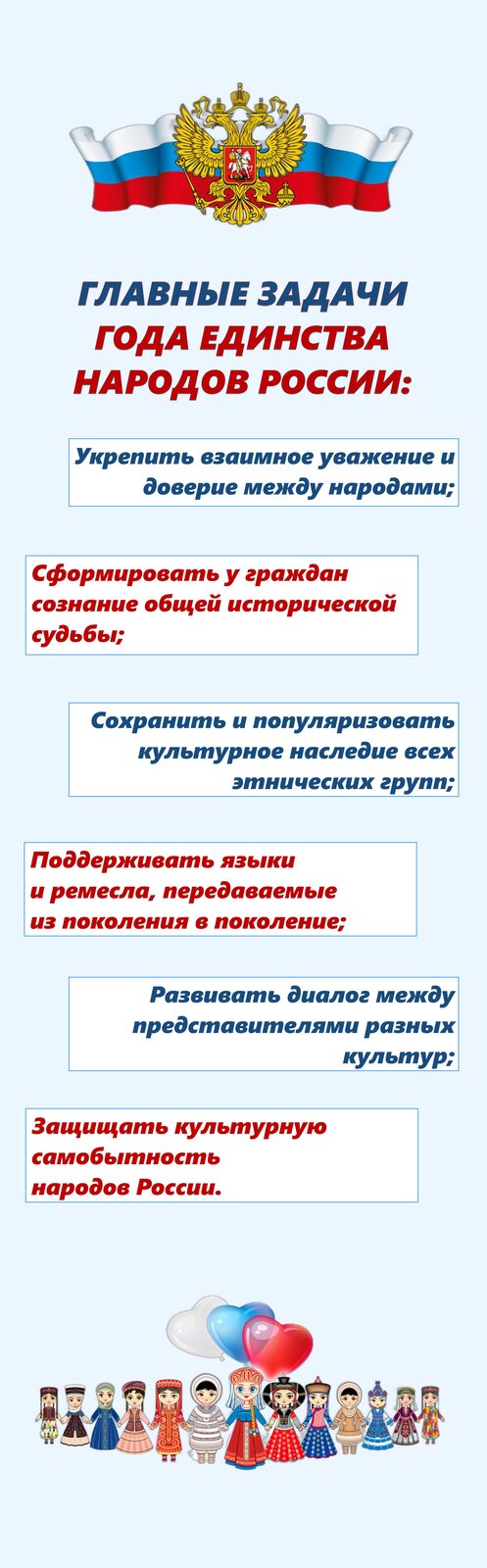 ГЛАВНЫЕ ЗАДАЧИ
ГОДА ЕДИНСТВА
НАРОДОВ РОССИИ:

Укрепить взаимное уважение и доверие между народами;

Сформировать у граждан сознание общей исторической судьбы;

Сохранить и популяризовать культурное наследие всех этнических групп;

Поддерживать языки и ремесла, передаваемые из поколения в поколение;

Развивать диалог между представителями разных культур;

Защищать культурную самобытность народов России.